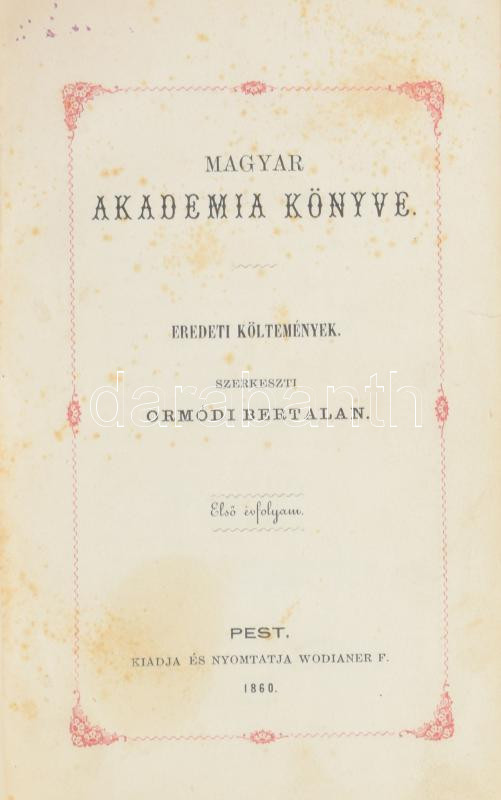 MAGYAR
AKADEMIA KÖNYVE.

EREDETI KÖLTEMÉNYEK.

SZERKESZTI
ORMODI BERTALAN.

Első évfolyam.

PEST.
KIADJA ÉS NYOMTATJA WODIANER F.
1860.

darabanth